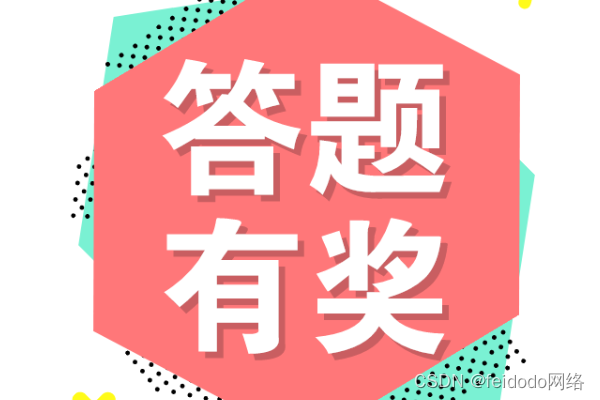 答题
有奖

CSDN @feidodo网络